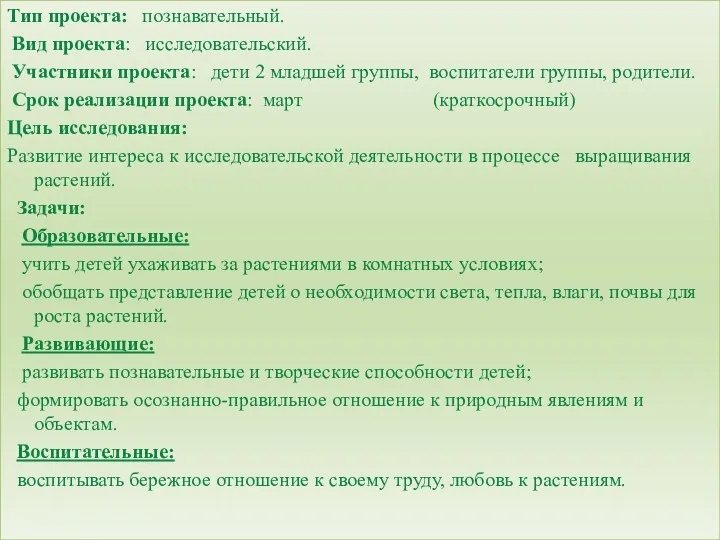 Тип проекта: познавательный.
Вид проекта: исследовательский.
Участники проекта: дети 2 младшей группы, воспитатели группы, родители.
Срок реализации проекта: март (краткосрочный)
Цель исследования:
Развитие интереса к исследовательской деятельности в процессе выращивания растений.
Задачи:
Образовательные:
учить детей ухаживать за растениями в комнатных условиях;
обобщать представление детей о необходимости света, тепла, влаги, почвы для роста растений.
Развивающие:
развивать познавательные и творческие способности детей;
формировать осознанно-правильное отношение к природным явлениям и объектам.
Воспитательные:
воспитывать бережное отношение к своему труду, любовь к растениям.